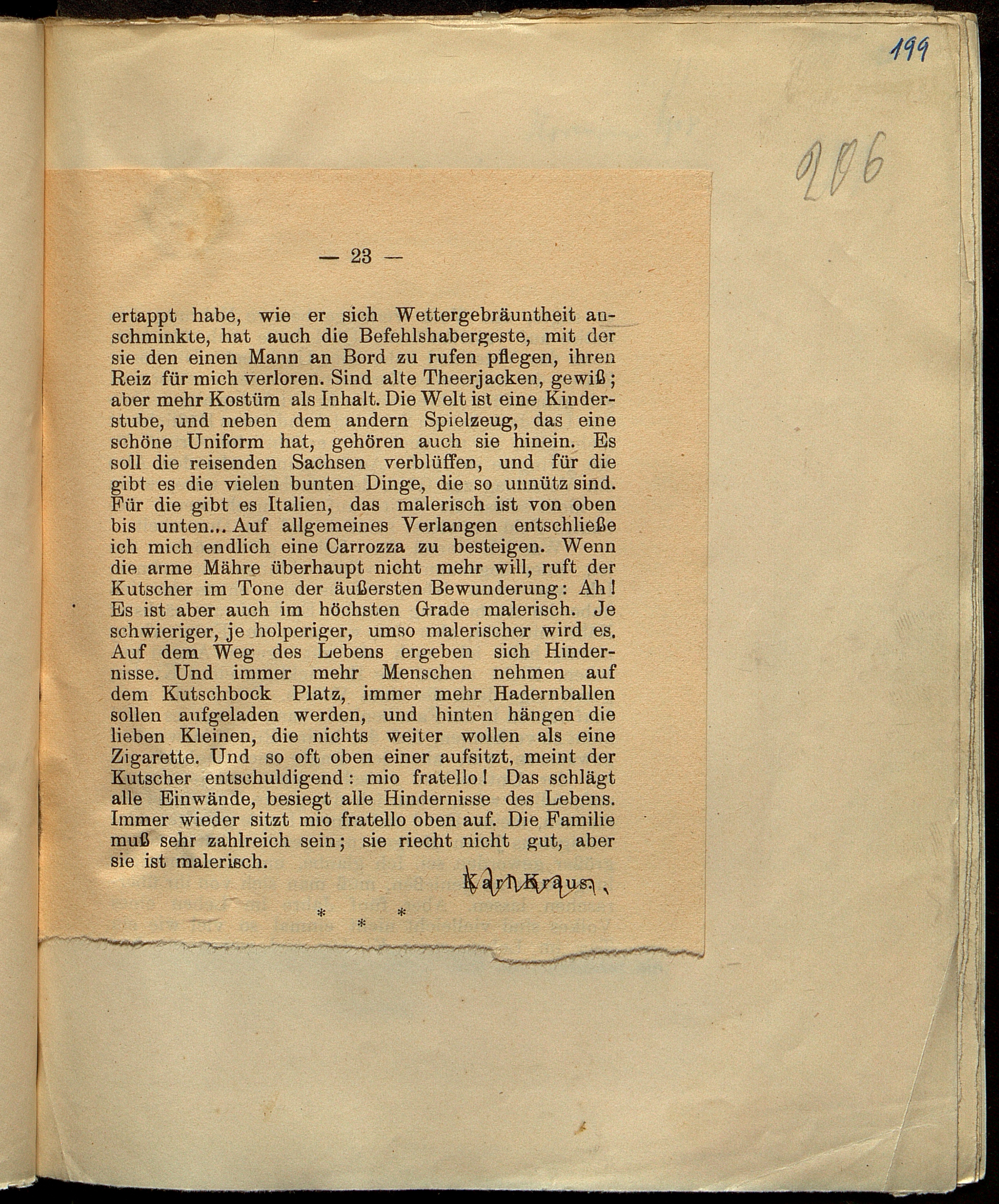 199

206

— 23 —

ertappt habe, wie er sich Wettergebräuntheit anschminkte, hat auch die Befehlshabergeste, mit der sie den einen Mann an Bord zu rufen pflegen, ihren Reiz für mich verloren. Sind alte Theerjacken, gewiß; aber mehr Kostüm als Inhalt. Die Welt ist eine Kinderstube, und neben dem andern Spielzeug, das eine schöne Uniform hat, gehören auch sie hinein. Es soll die reisenden Sachsen verblüffen, und für die gibt es die vielen bunten Dinge, die so unnütz sind. Für die gibt es Italien, das malerisch ist von oben bis unten... Auf allgemeines Verlangen entschließe ich mich endlich eine Carrozza zu besteigen. Wenn die arme Mähre überhaupt nicht mehr will, ruft der Kutscher im Tone der äußersten Bewunderung: Ah! Es ist aber auch im höchsten Grade malerisch. Je schwieriger, je holperiger, umso malerischer wird es. Auf dem Weg des Lebens ergeben sich Hindernisse. Und immer mehr Menschen nehmen auf dem Kutschbock Platz, immer mehr Hadernballen sollen aufgeladen werden, und hinten hängen die lieben Kleinen, die nichts weiter wollen als eine Zigarette. Und so oft oben einer aufsitzt, meint der Kutscher entschuldigend: mio fratello! Das schlägt alle Einwände, besiegt alle Hindernisse des Lebens. Immer wieder sitzt mio fratello oben auf. Die Familie muß sehr zahlreich sein; sie riecht nicht gut, aber sie ist malerisch.

Karl Kraus.

* * *